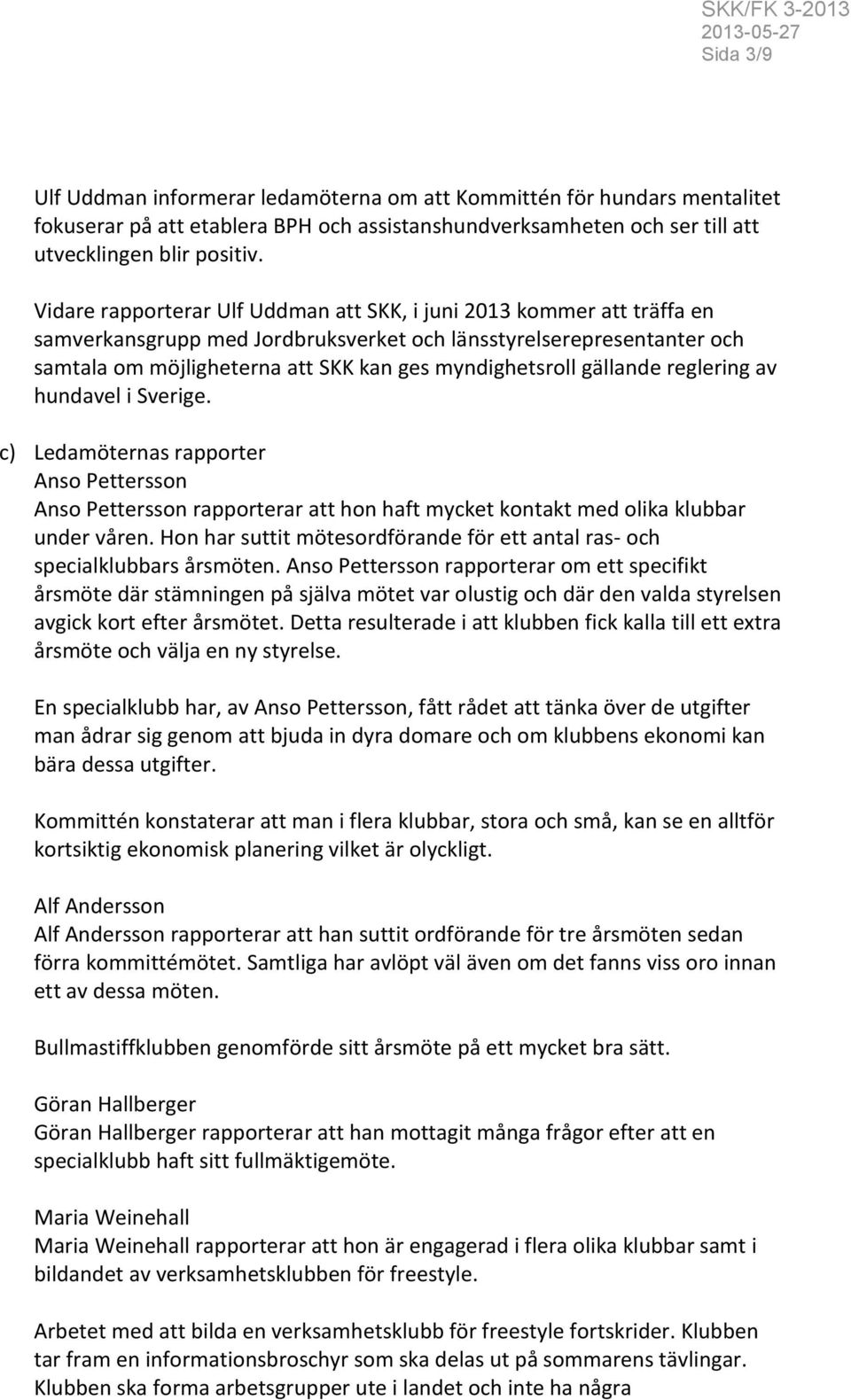 SKK/FK 3-2013
2013-05-27
Sida 3/9

Ulf Uddman informerar ledamöterna om att Kommittén för hundars mentalitet fokuserar på att etablera BPH och assistanshundverksamheten och ser till att utvecklingen blir positiv.

Vidare rapporterar Ulf Uddman att SKK, i juni 2013 kommer att träffa en samverkansgrupp med Jordbruksverket och länsstyrelserepresentanter och samtala om möjligheterna att SKK kan ges myndighetsroll gällande reglering av hundavel i Sverige.

c) Ledamöternas rapporter
Anso Pettersson
Anso Pettersson rapporterar att hon haft mycket kontakt med olika klubbar under våren. Hon har suttit mötesordförande för ett antal ras- och specialklubbars årsmöten. Anso Pettersson rapporterar om ett specifikt årsmöte där stämningen på själva mötet var olustig och där den valda styrelsen avgick kort efter årsmötet. Detta resulterade i att klubben fick kalla till ett extra årsmöte och välja en ny styrelse.

En specialklubb har, av Anso Pettersson, fått rådet att tänka över de utgifter man ådrar sig genom att bjuda in dyra domare och om klubbens ekonomi kan bära dessa utgifter.

Kommittén konstaterar att man i flera klubbar, stora och små, kan se en alltför kortsiktig ekonomisk planering vilket är olyckligt.

Alf Andersson
Alf Andersson rapporterar att han suttit ordförande för tre årsmöten sedan förra kommittémötet. Samtliga har avlöpt väl även om det fanns viss oro innan ett av dessa möten.

Bullmastiffklubben genomförde sitt årsmöte på ett mycket bra sätt.

Göran Hallberger
Göran Hallberger rapporterar att han mottagit många frågor efter att en specialklubb haft sitt fullmäktigemöte.

Maria Weinehall
Maria Weinehall rapporterar att hon är engagerad i flera olika klubbar samt i bildandet av verksamhetsklubben för freestyle.

Arbetet med att bilda en verksamhetsklubb för freestyle fortskrider. Klubben tar fram en informationsbroschyr som ska delas ut på sommarens tävlingar. Klubben ska forma arbetsgrupper ute i landet och inte ha några